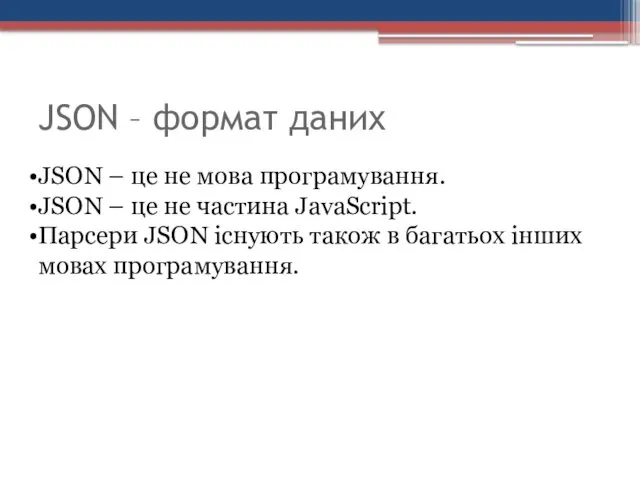 JSON – формат даних

•JSON – це не мова програмування.
•JSON – це не частина JavaScript.
•Парсери JSON існують також в багатьох інших мовах програмування.